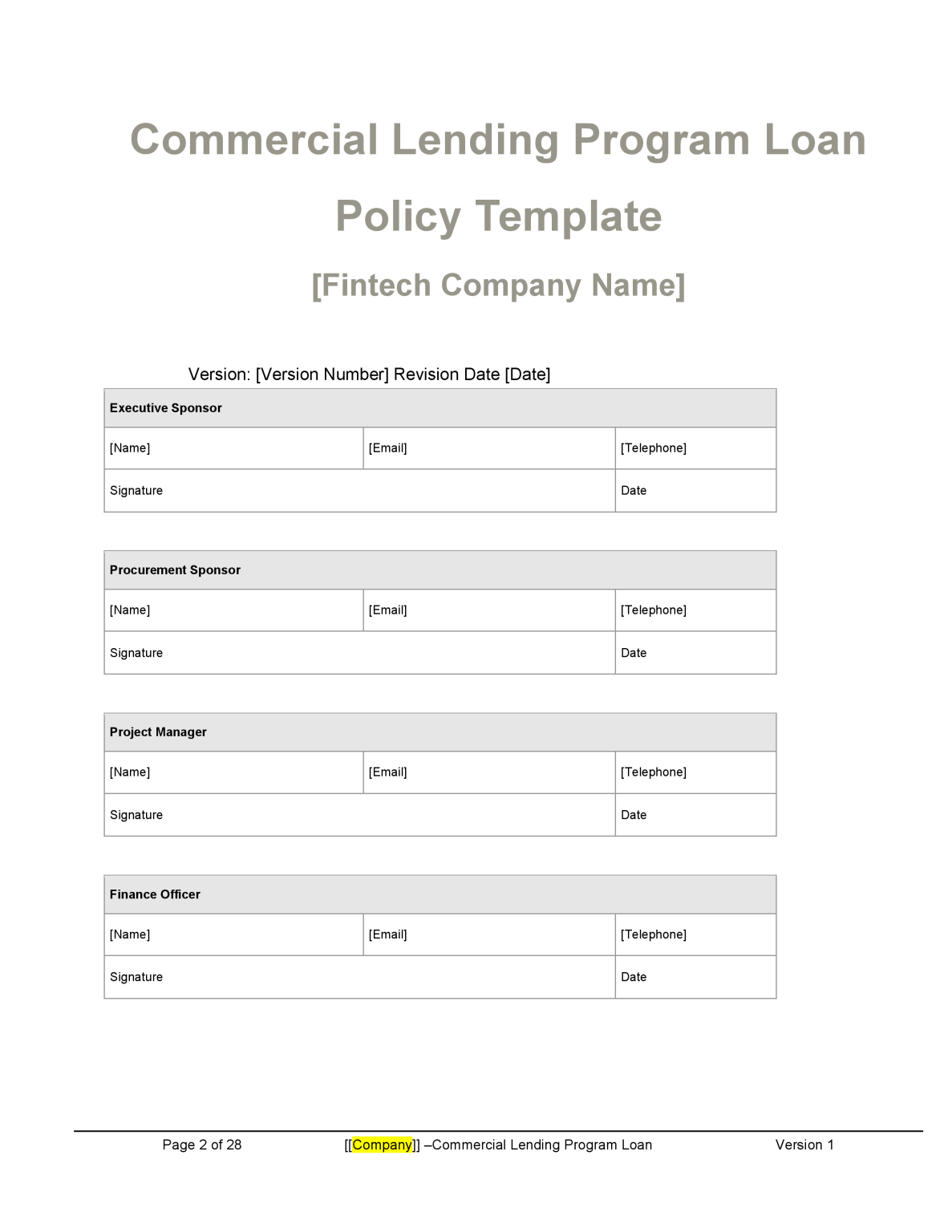 Commercial Lending Program Loan Policy Template

[Fintech Company Name]

Version: [Version Number] Revision Date [Date]

| Executive Sponsor | | |
|---|---|---|
| [Name] | [Email] | [Telephone] |
| Signature | | Date |

| Procurement Sponsor | | |
|---|---|---|
| [Name] | [Email] | [Telephone] |
| Signature | | Date |

| Project Manager | | |
|---|---|---|
| [Name] | [Email] | [Telephone] |
| Signature | | Date |

| Finance Officer | | |
|---|---|---|
| [Name] | [Email] | [Telephone] |
| Signature | | Date |

Page 2 of 28 [[Company]] –Commercial Lending Program Loan Version 1